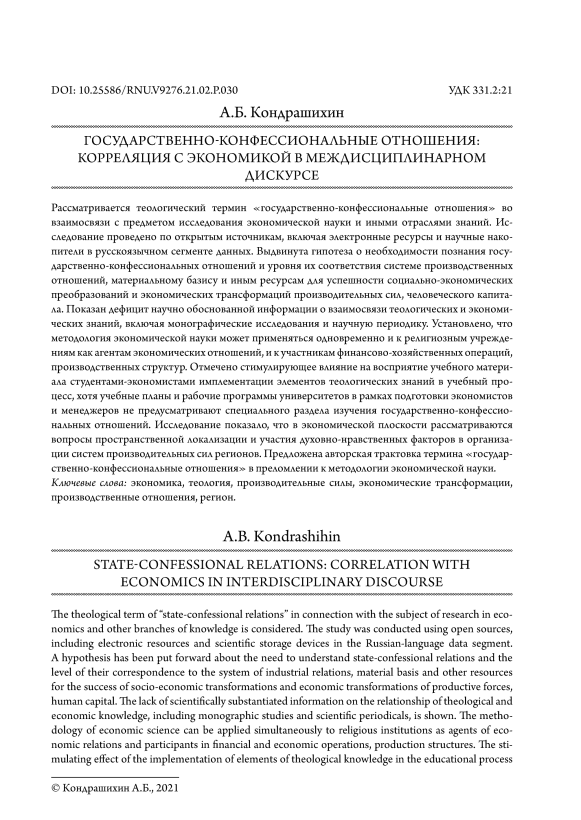 DOI: 10.25586/RNU.V9276.21.02.P.030

УДК 331.2:21

А.Б. Кондрашихин

ГОСУДАРСТВЕННО-КОНФЕССИОНАЛЬНЫЕ ОТНОШЕНИЯ: КОРРЕЛЯЦИЯ С ЭКОНОМИКОЙ В МЕЖДИСЦИПЛИНАРНОМ ДИСКУРСЕ

Рассматривается теологический термин «государственно-конфессиональные отношения» во взаимосвязи с предметом исследования экономической науки и иными отраслями знаний. Исследование проведено по открытым источникам, включая электронные ресурсы и научные накопители в русскоязычном сегменте данных. Выдвинута гипотеза о необходимости познания государственно-конфессиональных отношений и уровня их соответствия системе производственных отношений, материальному базису и иным ресурсам для успешности социально-экономических преобразований и экономических трансформаций производительных сил, человеческого капитала. Показан дефицит научно обоснованной информации о взаимосвязи теологических и экономических знаний, включая монографические исследования и научную периодику. Установлено, что методология экономической науки может применяться одновременно и к религиозным учреждениям как агентам экономических отношений, и к участникам финансово-хозяйственных операций, производственных структур. Отмечено стимулирующее влияние на восприятие учебного материала студентами-экономистами имплементации элементов теологических знаний в учебный процесс, хотя учебные планы и рабочие программы университетов в рамках подготовки экономистов и менеджеров не предусматривают специального раздела изучения государственно-конфессиональных отношений. Исследование показало, что в экономической плоскости рассматриваются вопросы пространственной локализации и участия духовно-нравственных факторов в организации систем производительных сил регионов. Предложена авторская трактовка термина «государственно-конфессиональные отношения» в преломлении к методологии экономической науки.
Ключевые слова: экономика, теология, производительные силы, экономические трансформации, производственные отношения, регион.

A.B. Kondrashihin

STATE-CONFESSIONAL RELATIONS: CORRELATION WITH ECONOMICS IN INTERDISCIPLINARY DISCOURSE

The theological term of "state-confessional relations" in connection with the subject of research in economics and other branches of knowledge is considered. The study was conducted using open sources, including electronic resources and scientific storage devices in the Russian-language data segment. A hypothesis has been put forward about the need to understand state-confessional relations and the level of their correspondence to the system of industrial relations, material basis and other resources for the success of socio-economic transformations and economic transformations of productive forces, human capital. The lack of scientifically substantiated information on the relationship of theological and economic knowledge, including monographic studies and scientific periodicals, is shown. The methodology of economic science can be applied simultaneously to religious institutions as agents of economic relations and participants in financial and economic operations, production structures. The stimulating effect of the implementation of elements of theological knowledge in the educational process

© Кондрашихин А.Б., 2021